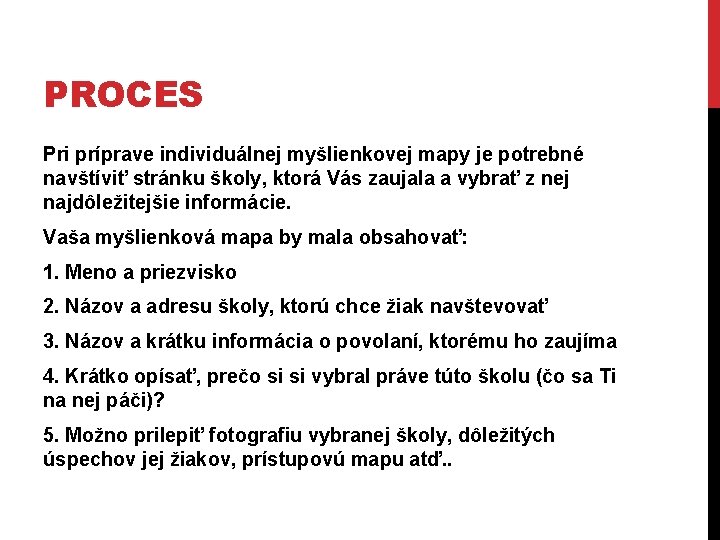 PROCES

Pri príprave individuálnej myšlienkovej mapy je potrebné navštíviť stránku školy, ktorá Vás zaujala a vybrať z nej najdôležitejšie informácie.

Vaša myšlienková mapa by mala obsahovať:

1. Meno a priezvisko

2. Názov a adresu školy, ktorú chce žiak navštevovať

3. Názov a krátku informácia o povolaní, ktorému ho zaujíma

4. Krátko opísať, prečo si si vybral práve túto školu (čo sa Ti na nej páči)?

5. Možno prilepiť fotografiu vybranej školy, dôležitých úspechov jej žiakov, prístupovú mapu atď..